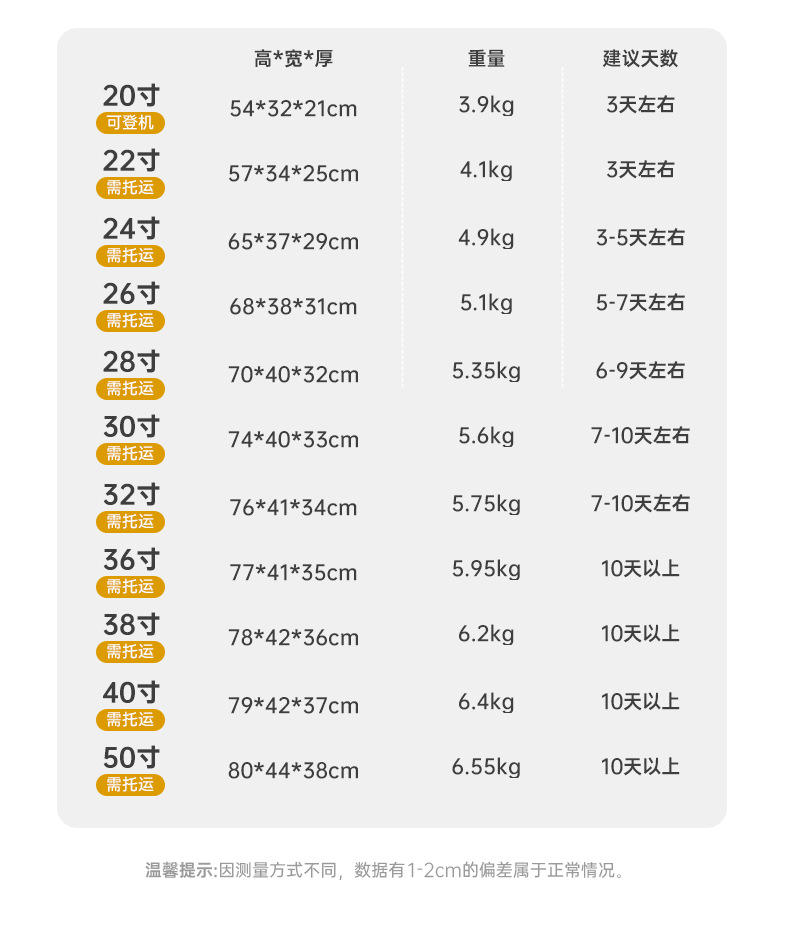 |  | 高*宽*厚 | 重量 | 建议天数 |
|---|---|---|---|
| 20寸 可登机 | 54*32*21cm | 3.9kg | 3天左右 |
| 22寸 需托运 | 57*34*25cm | 4.1kg | 3天左右 |
| 24寸 需托运 | 65*37*29cm | 4.9kg | 3-5天左右 |
| 26寸 需托运 | 68*38*31cm | 5.1kg | 5-7天左右 |
| 28寸 需托运 | 70*40*32cm | 5.35kg | 6-9天左右 |
| 30寸 需托运 | 74*40*33cm | 5.6kg | 7-10天左右 |
| 32寸 需托运 | 76*41*34cm | 5.75kg | 7-10天左右 |
| 36寸 需托运 | 77*41*35cm | 5.95kg | 10天以上 |
| 38寸 需托运 | 78*42*36cm | 6.2kg | 10天以上 |
| 40寸 需托运 | 79*42*37cm | 6.4kg | 10天以上 |
| 50寸 需托运 | 80*44*38cm | 6.55kg | 10天以上 |

温馨提示:因测量方式不同，数据有1-2cm的偏差属于正常情况。